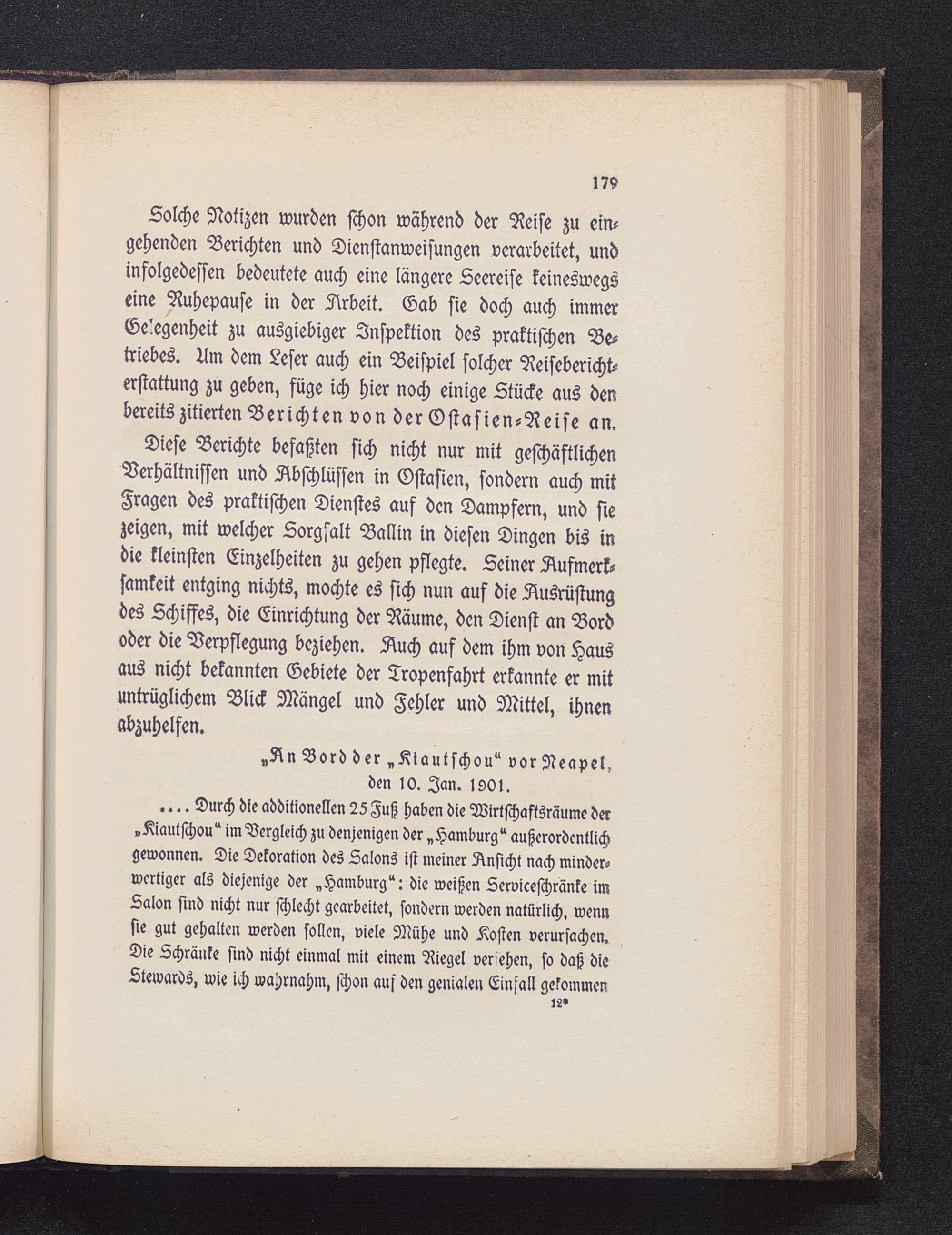 179

Solche Notizen wurden schon während der Reise zu eingehenden Berichten und Dienstanweisungen verarbeitet, und infolgedessen bedeutete auch eine längere Seereise keineswegs eine Ruhepause in der Arbeit. Gab sie doch auch immer Gelegenheit zu ausgiebiger Inspektion des praktischen Betriebes. Um dem Leser auch ein Beispiel solcher Reiseberichterstattung zu geben, füge ich hier noch einige Stücke aus den bereits zitierten Berichten von der Ostasien-Reise an.

Diese Berichte befaßten sich nicht nur mit geschäftlichen Verhältnissen und Abschlüssen in Ostasien, sondern auch mit Fragen des praktischen Dienstes auf den Dampfern, und sie zeigen, mit welcher Sorgfalt Ballin in diesen Dingen bis in die kleinsten Einzelheiten zu gehen pflegte. Seiner Aufmerksamkeit entging nichts, mochte es sich nun auf die Ausrüstung des Schiffes, die Einrichtung der Räume, den Dienst an Bord oder die Verpflegung beziehen. Auch auf dem ihm von Haus aus nicht bekannten Gebiete der Tropenfahrt erkannte er mit untrüglichem Blick Mängel und Fehler und Mittel, ihnen abzuhelfen.

„An Bord der „Kiautschou“ vor Neapel, den 10. Jan. 1901.

.... Durch die additionellen 25 Fuß haben die Wirtschaftsräume der „Kiautschou“ im Vergleich zu denjenigen der „Hamburg“ außerordentlich gewonnen. Die Dekoration des Salons ist meiner Ansicht nach minderwertiger als diejenige der „Hamburg“: die weißen Serviceschränke im Salon sind nicht nur schlecht gearbeitet, sondern werden natürlich, wenn sie gut gehalten werden sollen, viele Mühe und Kosten verursachen. Die Schränke sind nicht einmal mit einem Riegel versehen, so daß die Stewards, wie ich wahrnahm, schon auf den genialen Einfall gekommen

12*